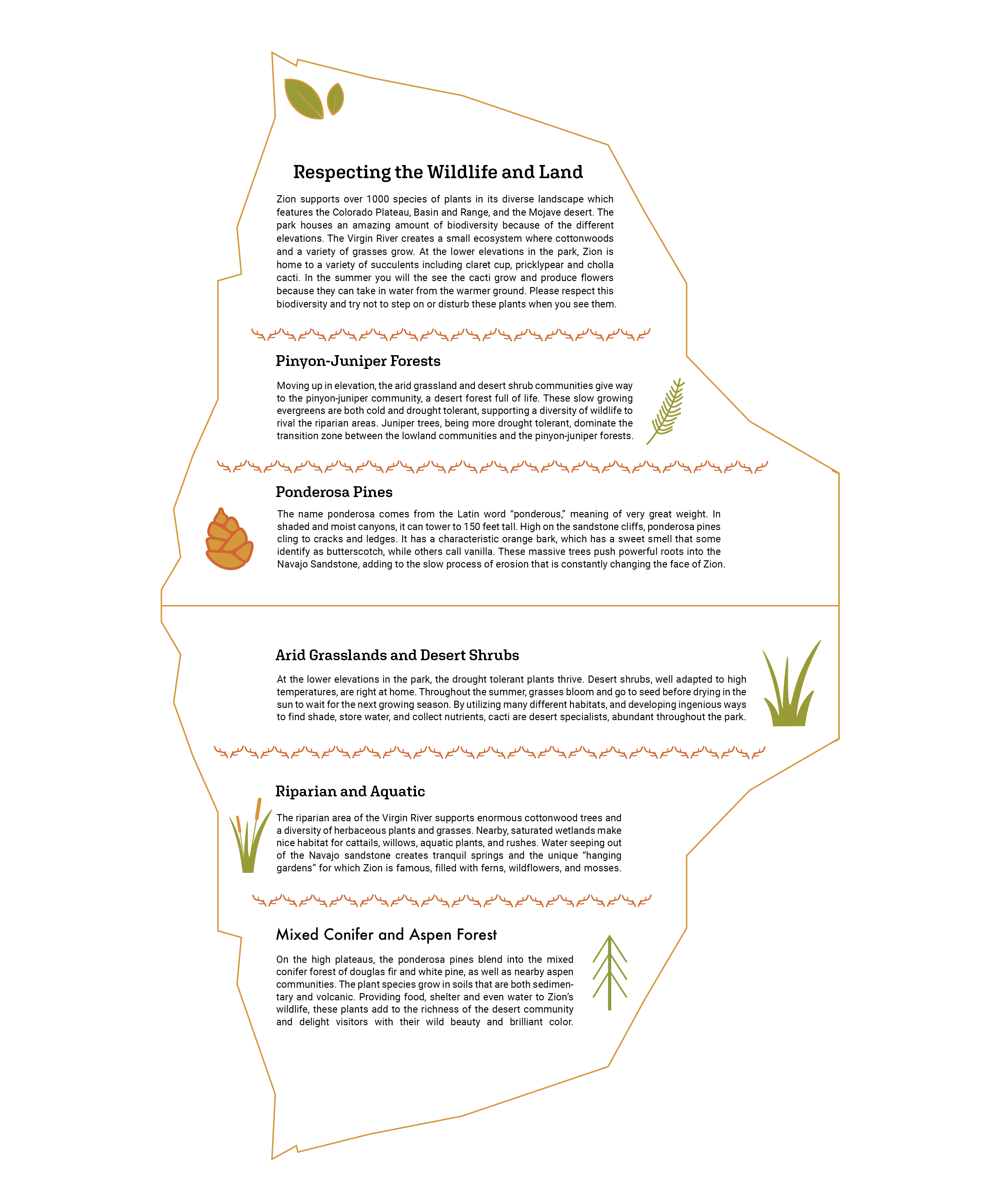 Respecting the Wildlife and Land

Zion supports over 1000 species of plants in its diverse landscape which features the Colorado Plateau, Basin and Range, and the Mojave desert. The park houses an amazing amount of biodiversity because of the different elevations. The Virgin River creates a small ecosystem where cottonwoods and a variety of grasses grow. At the lower elevations in the park, Zion is home to a variety of succulents including claret cup, pricklypear and cholla cacti. In the summer you will the see the cacti grow and produce flowers because they can take in water from the warmer ground. Please respect this biodiversity and try not to step on or disturb these plants when you see them.

Pinyon-Juniper Forests

Moving up in elevation, the arid grassland and desert shrub communities give way to the pinyon-juniper community, a desert forest full of life. These slow growing evergreens are both cold and drought tolerant, supporting a diversity of wildlife to rival the riparian areas. Juniper trees, being more drought tolerant, dominate the transition zone between the lowland communities and the pinyon-juniper forests.

Ponderosa Pines

The name ponderosa comes from the Latin word “ponderous,” meaning of very great weight. In shaded and moist canyons, it can tower to 150 feet tall. High on the sandstone cliffs, ponderosa pines cling to cracks and ledges. It has a characteristic orange bark, which has a sweet smell that some identify as butterscotch, while others call vanilla. These massive trees push powerful roots into the Navajo Sandstone, adding to the slow process of erosion that is constantly changing the face of Zion.

Arid Grasslands and Desert Shrubs

At the lower elevations in the park, the drought tolerant plants thrive. Desert shrubs, well adapted to high temperatures, are right at home. Throughout the summer, grasses bloom and go to seed before drying in the sun to wait for the next growing season. By utilizing many different habitats, and developing ingenious ways to find shade, store water, and collect nutrients, cacti are desert specialists, abundant throughout the park.

Riparian and Aquatic

The riparian area of the Virgin River supports enormous cottonwood trees and a diversity of herbaceous plants and grasses. Nearby, saturated wetlands make nice habitat for cattails, willows, aquatic plants, and rushes. Water seeping out of the Navajo sandstone creates tranquil springs and the unique “hanging gardens” for which Zion is famous, filled with ferns, wildflowers, and mosses.

Mixed Conifer and Aspen Forest

On the high plateaus, the ponderosa pines blend into the mixed conifer forest of douglas fir and white pine, as well as nearby aspen communities. The plant species grow in soils that are both sedimentary and volcanic. Providing food, shelter and even water to Zion’s wildlife, these plants add to the richness of the desert community and delight visitors with their wild beauty and brilliant color.